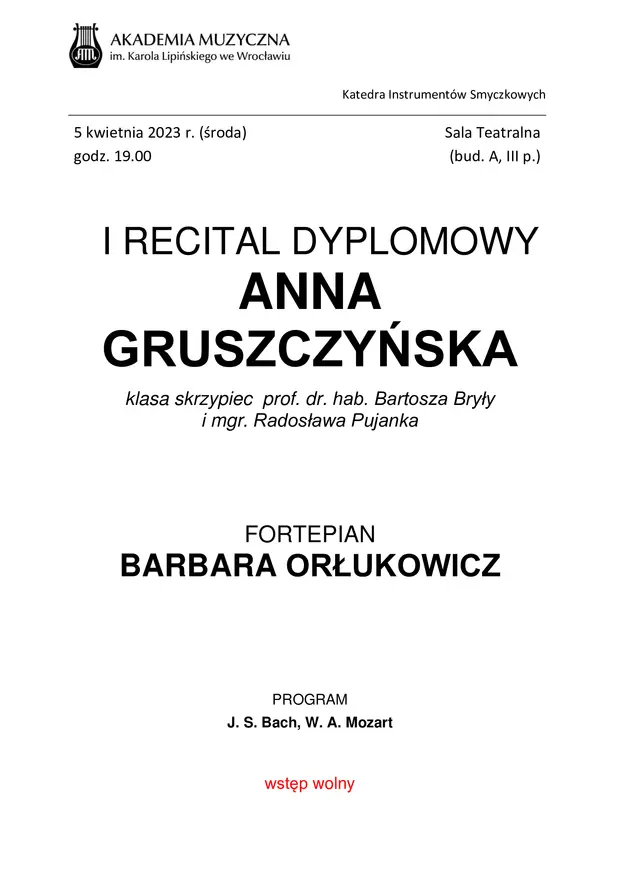 AKADEMIA MUZYCZNA
im. Karola Lipińskiego we Wrocławiu

Katedra Instrumentów Smyczkowych

5 kwietnia 2023 r. (środa)
godz. 19.00

Sala Teatralna
(bud. A, III p.)

I RECITAL DYPLOMOWY
ANNA
GRUSZCZYŃSKA

klasa skrzypiec prof. dr. hab. Bartosza Bryły
i mgr. Radosława Pujanka

FORTEPIAN
BARBARA ORŁUKOWICZ

PROGRAM
J. S. Bach, W. A. Mozart

wstęp wolny